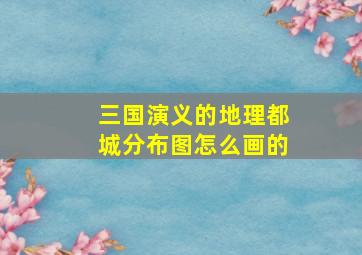 三国演义的地理都城分布图怎么画的